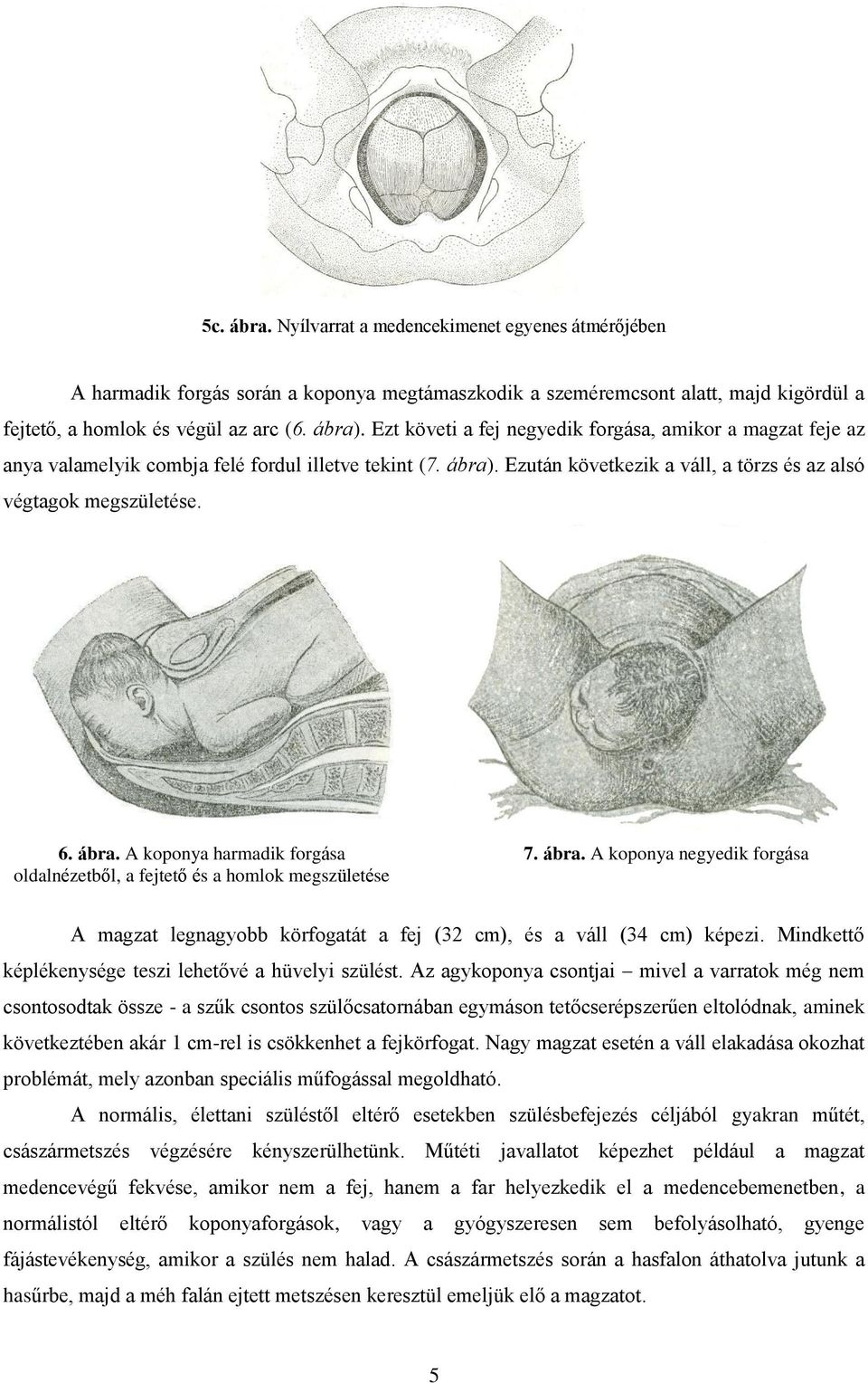 5c. ábra. Nyílvarrat a medencekimenet egyenes átmérőjében

A harmadik forgás során a koponya megtámaszkodik a szeméremcsont alatt, majd kigördül a fejtető, a homlok és végül az arc (6. ábra). Ezt követi a fej negyedik forgása, amikor a magzat feje az anya valamelyik combja felé fordul illetve tekint (7. ábra). Ezután következik a váll, a törzs és az alsó végtagok megszületése.

6. ábra. A koponya harmadik forgása oldalnézetből, a fejtető és a homlok megszületése

7. ábra. A koponya negyedik forgása

A magzat legnagyobb körfogatát a fej (32 cm), és a váll (34 cm) képezi. Mindkettő képlékenysége teszi lehetővé a hüvelyi szülést. Az agykoponya csontjai – mivel a varratok még nem csontosodtak össze - a szűk csontos szülőcsatornában egymáson tetőcserépszerűen eltolódnak, aminek következtében akár 1 cm-rel is csökkenhet a fejkörfogat. Nagy magzat esetén a váll elakadása okozhat problémát, mely azonban speciális műfogással megoldható.

A normális, élettani szüléstől eltérő esetekben szülésbefejezés céljából gyakran műtét, császármetszés végzésére kényszerülhetünk. Műtéti javallatot képezhet például a magzat medencevégű fekvése, amikor nem a fej, hanem a far helyezkedik el a medencebemenetben, a normálistól eltérő koponyaforgások, vagy a gyógyszeresen sem befolyásolható, gyenge fájástevékenység, amikor a szülés nem halad. A császármetszés során a hasfalon áthatolva jutunk a hasűrbe, majd a méh falán ejtett metszésen keresztül emeljük elő a magzatot.

5